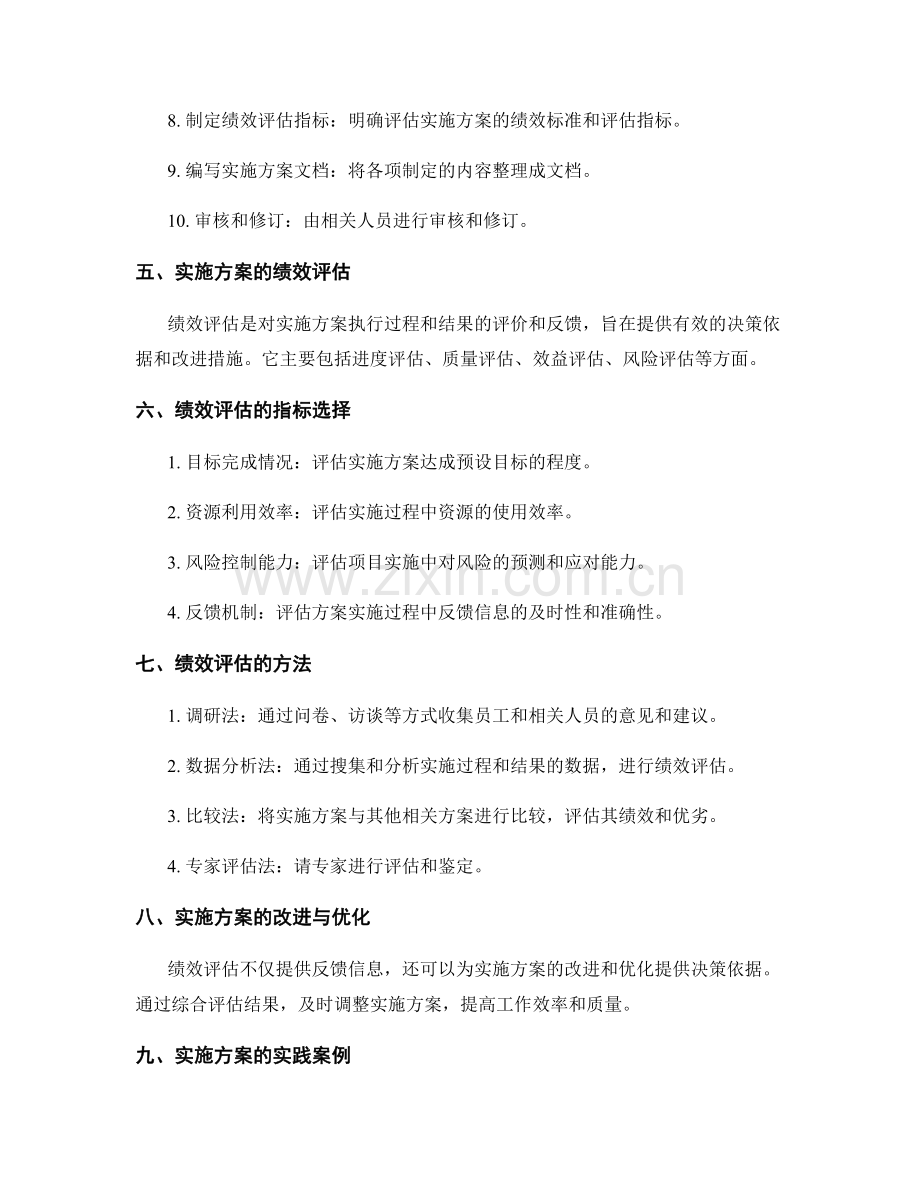 8.制定绩效评估指标：明确评估实施方案的绩效标准和评估指标。

9.编写实施方案文档：将各项制定的内容整理成文档。

10.审核和修订：由相关人员进行审核和修订。

五、实施方案的绩效评估

绩效评估是对实施方案执行过程和结果的评价和反馈，旨在提供有效的决策依据和改进措施。它主要包括进度评估、质量评估、效益评估、风险评估等方面。

六、绩效评估的指标选择

1.目标完成情况：评估实施方案达成预设目标的程度。

2.资源利用效率：评估实施过程中资源的使用效率。

3.风险控制能力：评估项目实施中对风险的预测和应对能力。

4.反馈机制：评估方案实施过程中反馈信息的及时性和准确性。

七、绩效评估的方法

1.调研法：通过问卷、访谈等方式收集员工和相关人员的意见和建议。

2.数据分析法：通过搜集和分析实施过程和结果的数据，进行绩效评估。

3.比较法：将实施方案与其他相关方案进行比较，评估其绩效和优劣。

4.专家评估法：请专家进行评估和鉴定。

八、实施方案的改进与优化

绩效评估不仅提供反馈信息，还可以为实施方案的改进和优化提供决策依据。通过综合评估结果，及时调整实施方案，提高工作效率和质量。

九、实施方案的实践案例

www.zixin.com.cn